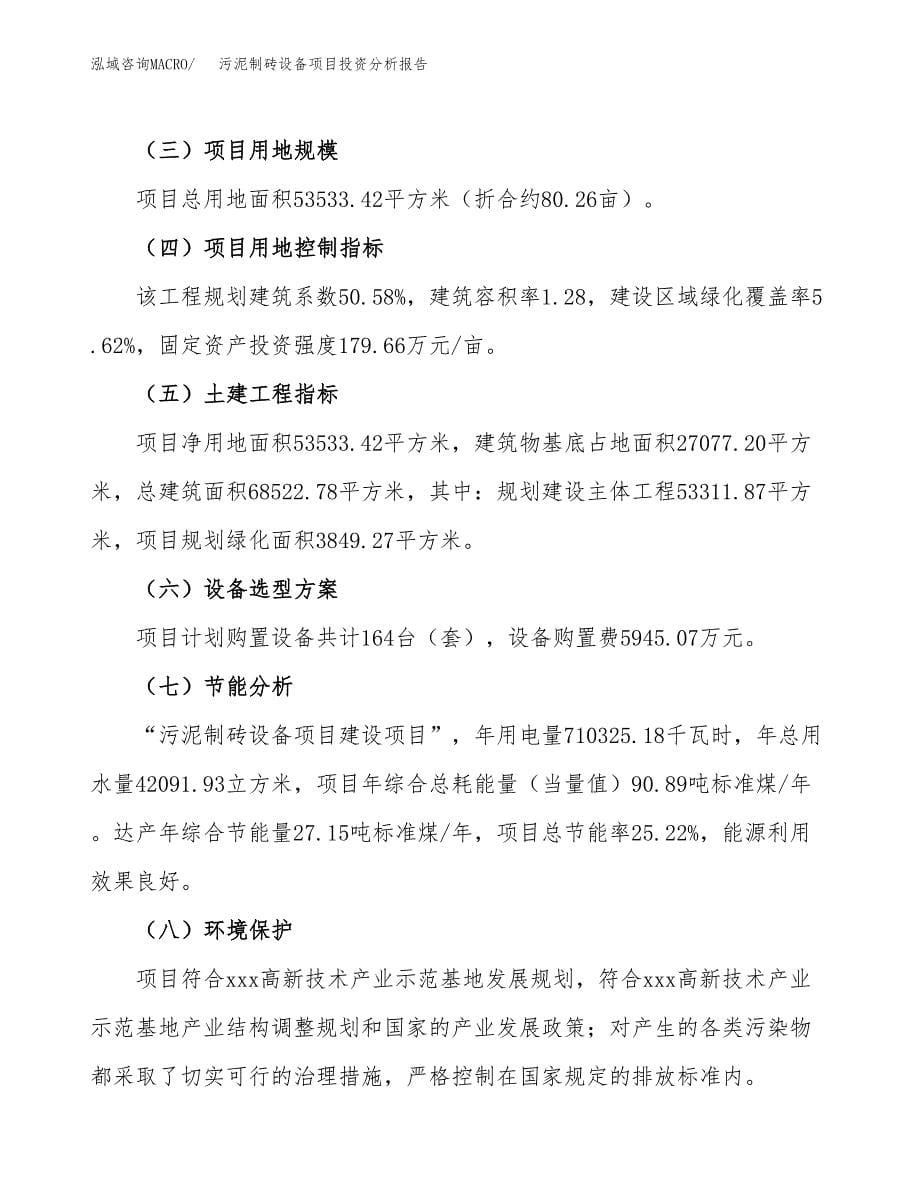 泓域咨询MACRO/　污泥制砖设备项目投资分析报告

（三）项目用地规模

项目总用地面积53533.42平方米（折合约80.26亩）。

（四）项目用地控制指标

该工程规划建筑系数50.58%，建筑容积率1.28，建设区域绿化覆盖率5.62%，固定资产投资强度179.66万元/亩。

（五）土建工程指标

项目净用地面积53533.42平方米，建筑物基底占地面积27077.20平方米，总建筑面积68522.78平方米，其中：规划建设主体工程53311.87平方米，项目规划绿化面积3849.27平方米。

（六）设备选型方案

项目计划购置设备共计164台（套），设备购置费5945.07万元。

（七）节能分析

“污泥制砖设备项目建设项目”，年用电量710325.18千瓦时，年总用水量42091.93立方米，项目年综合总耗能量（当量值）90.89吨标准煤/年。达产年综合节能量27.15吨标准煤/年，项目总节能率25.22%，能源利用效果良好。

（八）环境保护

项目符合xxx高新技术产业示范基地发展规划，符合xxx高新技术产业示范基地产业结构调整规划和国家的产业发展政策；对产生的各类污染物都采取了切实可行的治理措施，严格控制在国家规定的排放标准内。